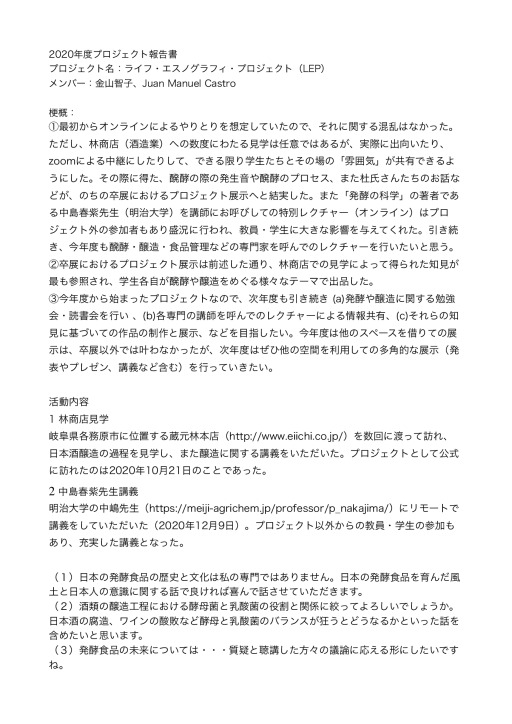 2020年度プロジェクト報告書
プロジェクト名：ライフ・エスノグラフィ・プロジェクト（LEP）
メンバー：金山智子、Juan Manuel Castro

梗概：
①最初からオンラインによるやりとりを想定していたので、それに関する混乱はなかった。ただし、林商店（酒造業）への数度にわたる見学は任意ではあるが、実際に出向いたり、zoomによる中継にしたりして、できる限り学生たちとその場の「雰囲気」が共有できるようにした。その際に得た、醗酵の際の発生音や醗酵のプロセス、また杜氏さんたちのお話などが、のちの卒展におけるプロジェクト展示へと結実した。また「発酵の科学」の著者である中島春紫先生（明治大学）を講師にお呼びしての特別レクチャー（オンライン）はプロジェクト外の参加者もあり盛況に行われ、教員・学生に大きな影響を与えてくれた。引き続き、今年度も醗酵・醸造・食品管理などの専門家を呼んでのレクチャーを行いたいと思う。
②卒展におけるプロジェクト展示は前述した通り、林商店での見学によって得られた知見が最も参照され、学生各自が醗酵や醸造をめぐる様々なテーマで出品した。
③今年度から始まったプロジェクトなので、次年度も引き続き (a)発酵や醸造に関する勉強会・読書会を行い 、(b)各専門の講師を呼んでのレクチャーによる情報共有、(c)それらの知見に基づいての作品の制作と展示、などを目指したい。今年度は他のスペースを借りての展示は、卒展以外では叶わなかったが、次年度はぜひ他の空間を利用しての多角的な展示（発表やプレゼン、講義など含む）を行っていきたい。

活動内容
1 林商店見学
岐阜県各務原市に位置する蔵元林本店（http://www.eiichi.co.jp/）を数回に渡って訪れ、日本酒醸造の過程を見学し、また醸造に関する講義をいただいた。プロジェクトとして公式に訪れたのは2020年10月21日のことであった。
2 中島春紫先生講義
明治大学の中嶋先生（https://meiji-agrichem.jp/professor/p_nakajima/）にリモートで講義をしていただいた（2020年12月9日）。プロジェクト以外からの教員・学生の参加もあり、充実した講義となった。

（1）日本の発酵食品の歴史と文化は私の専門ではありません。日本の発酵食品を育んだ風土と日本人の意識に関する話で良ければ喜んで話させていただきます。
（2）酒類の醸造工程における酵母菌と乳酸菌の役割と関係に絞ってよろしいでしょうか。日本酒の腐造、ワインの酸敗など酵母と乳酸菌のバランスが狂うとどうなるかといった話を含めたいと思います。
（3）発酵食品の未来については・・・質疑と聴講した方々の議論に応える形にしたいですね。